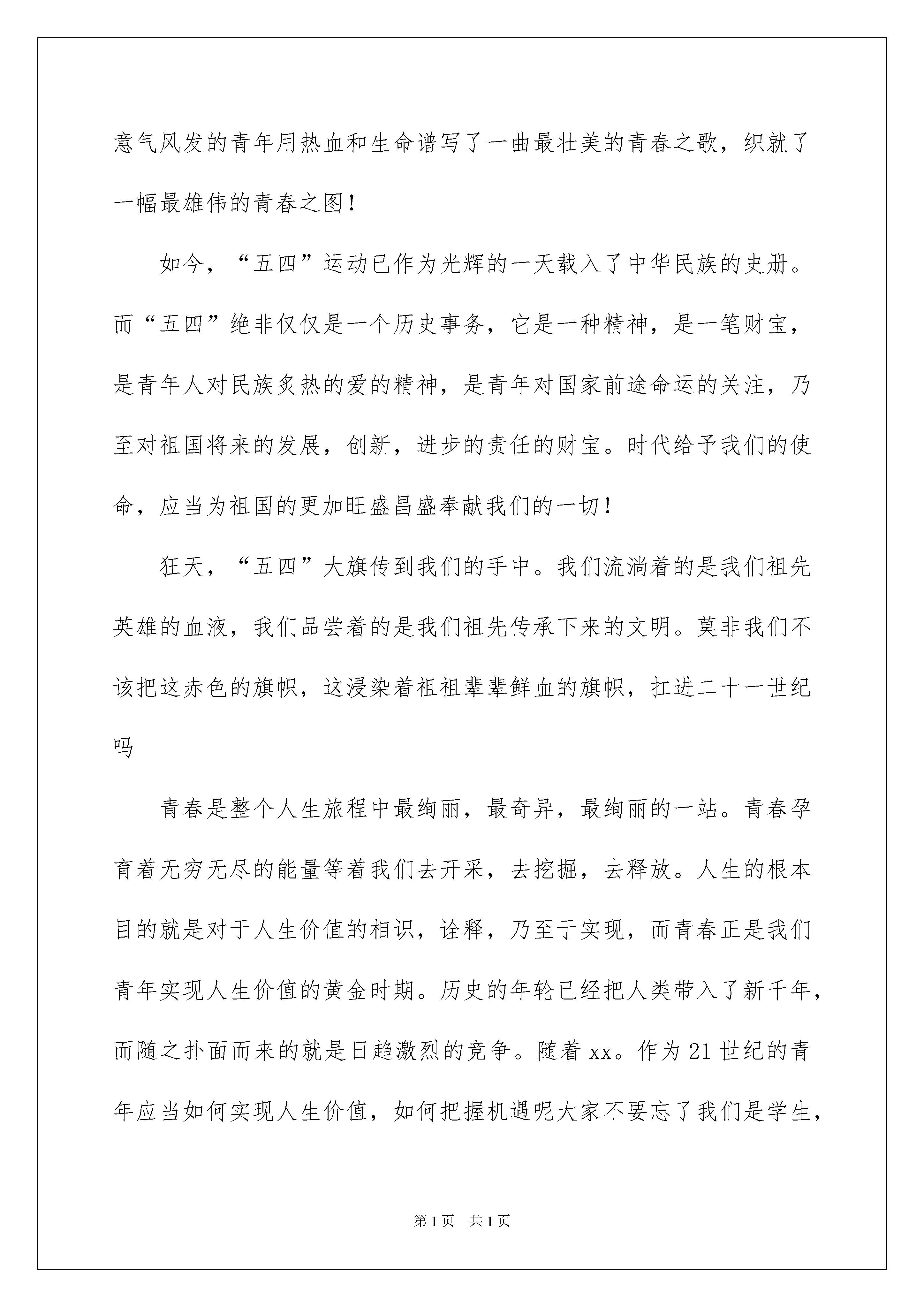 意气风发的青年用热血和生命谱写了一曲最壮美的青春之歌，织就了一幅最雄伟的青春之图！

如今，“五四”运动已作为光辉的一天载入了中华民族的史册。而“五四”绝非仅仅是一个历史事务，它是一种精神，是一笔财宝，是青年人对民族炙热的爱的精神，是青年对国家前途命运的关注，乃至对祖国将来的发展，创新，进步的责任的财宝。时代给予我们的使命，应当为祖国的更加旺盛昌盛奉献我们的一切！

狂天，“五四”大旗传到我们的手中。我们流淌着的是我们祖先英雄的血液，我们品尝着的是我们祖先传承下来的文明。莫非我们不该把这赤色的旗帜，这浸染着祖祖辈辈鲜血的旗帜，扛进二十一世纪吗

青春是整个人生旅程中最绚丽，最奇异，最绚丽的一站。青春孕育着无穷无尽的能量等着我们去开采，去挖掘，去释放。人生的根本目的就是对于人生价值的相识，诠释，乃至于实现，而青春正是我们青年实现人生价值的黄金时期。历史的年轮已经把人类带入了新千年，而随之扑面而来的就是日趋激烈的竞争。随着 xx。作为 21 世纪的青年应当如何实现人生价值，如何把握机遇呢大家不要忘了我们是学生，

第 1 页　共 1 页